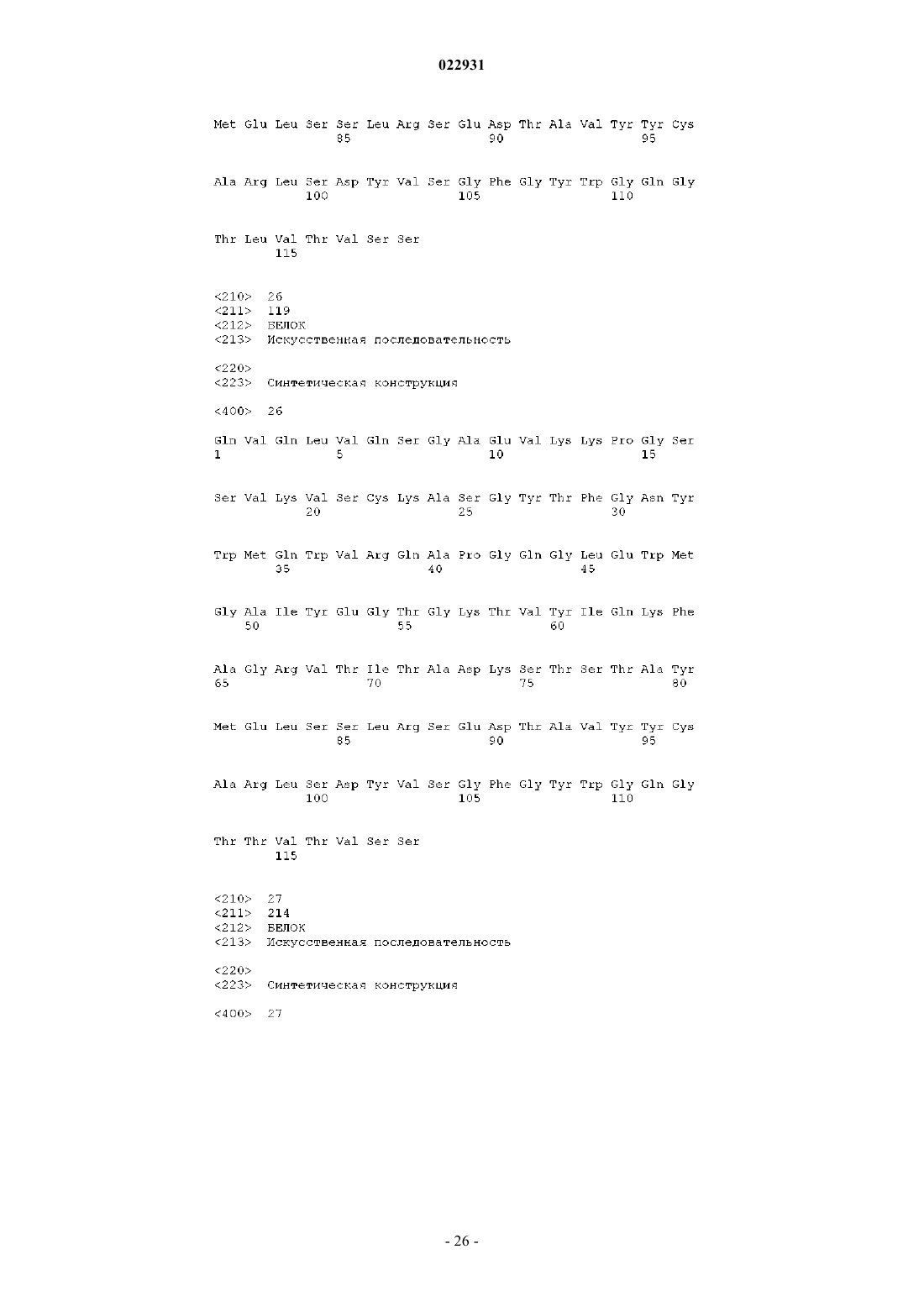 022931

Met Glu Leu Ser Ser Leu Arg Ser Glu Asp Thr Ala Val Tyr Tyr Cys
85 90 95

Ala Arg Leu Ser Asp Tyr Val Ser Gly Phe Gly Tyr Trp Gly Gln Gly
100 105 110

Thr Leu Val Thr Val Ser Ser
115

<210> 26
<211> 119
<212> БЕЛОК
<213> Искусственная последовательность

<220>
<223> Синтетическая конструкция

<400> 26

Gln Val Gln Leu Val Gln Ser Gly Ala Glu Val Lys Lys Pro Gly Ser
1 5 10 15

Ser Val Lys Val Ser Cys Lys Ala Ser Gly Tyr Thr Phe Gly Asn Tyr
20 25 30

Trp Met Gln Trp Val Arg Gln Ala Pro Gly Gln Gly Leu Glu Trp Met
35 40 45

Gly Ala Ile Tyr Glu Gly Thr Gly Lys Thr Val Tyr Ile Gln Lys Phe
50 55 60

Ala Gly Arg Val Thr Ile Thr Ala Asp Lys Ser Thr Ser Thr Ala Tyr
65 70 75 80

Met Glu Leu Ser Ser Leu Arg Ser Glu Asp Thr Ala Val Tyr Tyr Cys
85 90 95

Ala Arg Leu Ser Asp Tyr Val Ser Gly Phe Gly Tyr Trp Gly Gln Gly
100 105 110

Thr Thr Val Thr Val Ser Ser
115

<210> 27
<211> 214
<212> БЕЛОК
<213> Искусственная последовательность

<220>
<223> Синтетическая конструкция

<400> 27

- 26 -